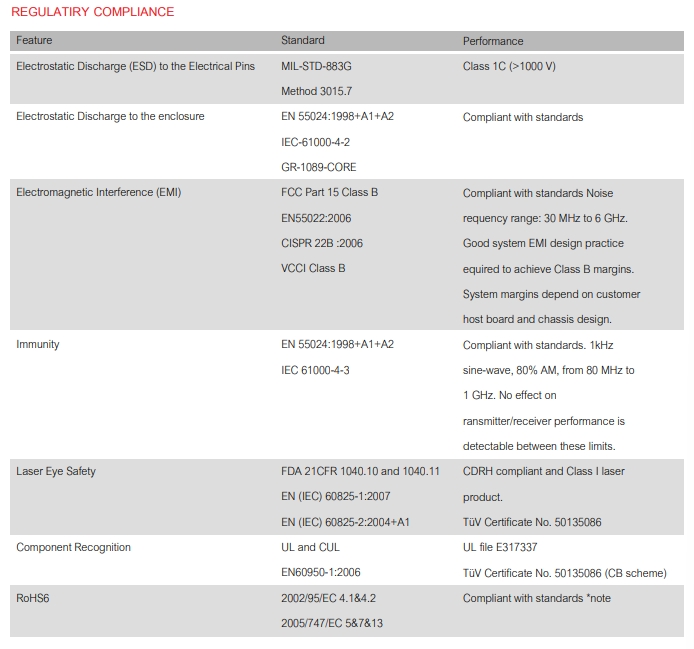 REGULATIRY COMPLIANCE

| Feature | Standard | Performance |
|---|---|---|
| Electrostatic Discharge (ESD) to the Electrical Pins | MIL-STD-883G Method 3015.7 | Class 1C (>1000 V) |
| Electrostatic Discharge to the enclosure | EN 55024:1998+A1+A2 IEC-61000-4-2 GR-1089-CORE | Compliant with standards |
| Electromagnetic Interference (EMI) | FCC Part 15 Class B EN55022:2006 CISPR 22B :2006 VCCI Class B | Compliant with standards Noise requency range: 30 MHz to 6 GHz. Good system EMI design practice equired to achieve Class B margins. System margins depend on customer host board and chassis design. |
| Immunity | EN 55024:1998+A1+A2 IEC 61000-4-3 | Compliant with standards. 1kHz sine-wave, 80% AM, from 80 MHz to 1 GHz. No effect on ransmitter/receiver performance is detectable between these limits. |
| Laser Eye Safety | FDA 21CFR 1040.10 and 1040.11 EN (IEC) 60825-1:2007 EN (IEC) 60825-2:2004+A1 | CDRH compliant and Class I laser product. TüV Certificate No. 50135086 |
| Component Recognition | UL and CUL EN60950-1:2006 | UL file E317337 TüV Certificate No. 50135086 (CB scheme) |
| RoHS6 | 2002/95/EC 4.1&4.2 2005/747/EC 5&7&13 | Compliant with standards *note |